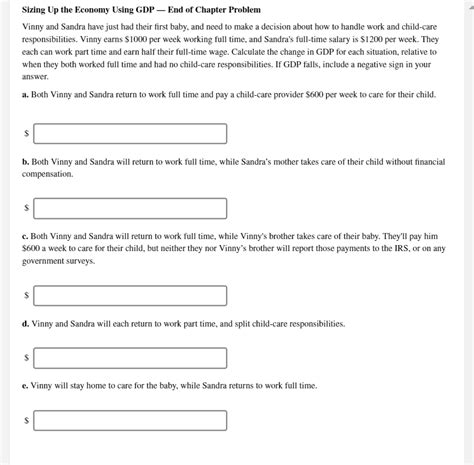 Sizing Up the Economy Using GDP — End of Chapter Problem

Vinny and Sandra have just had their first baby, and need to make a decision about how to handle work and child-care responsibilities. Vinny earns \$1000 per week working full time, and Sandra's full-time salary is \$1200 per week. They each can work part time and earn half their full-time wage. Calculate the change in GDP for each situation, relative to when they both worked full time and had no child-care responsibilities. If GDP falls, include a negative sign in your answer.

a. Both Vinny and Sandra return to work full time and pay a child-care provider \$600 per week to care for their child.

\$

b. Both Vinny and Sandra will return to work full time, while Sandra's mother takes care of their child without financial compensation.

\$

c. Both Vinny and Sandra will return to work full time, while Vinny's brother takes care of their baby. They'll pay him \$600 a week to care for their child, but neither they nor Vinny's brother will report those payments to the IRS, or on any government surveys.

\$

d. Vinny and Sandra will each return to work part time, and split child-care responsibilities.

\$

e. Vinny will stay home to care for the baby, while Sandra returns to work full time.

\$